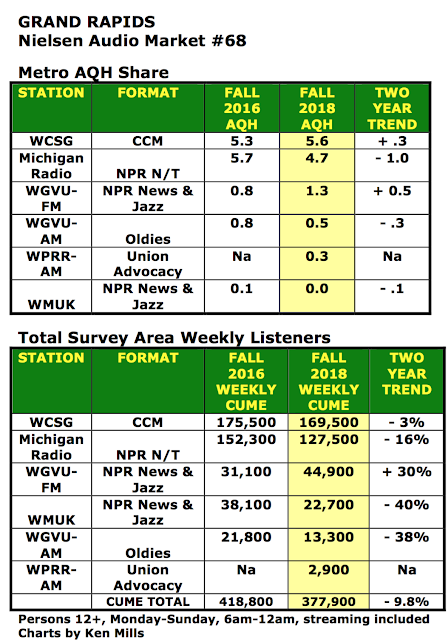 GRAND RAPIDS
Nielsen Audio Market #68

Metro AQH Share

| STATION | FORMAT | FALL 2016 AQH | FALL 2018 AQH | TWO YEAR TREND |
|---|---|---|---|---|
| WCSG | CCM | 5.3 | 5.6 | + .3 |
| Michigan Radio | NPR N/T | 5.7 | 4.7 | - 1.0 |
| WGVU-FM | NPR News & Jazz | 0.8 | 1.3 | + 0.5 |
| WGVU-AM | Oldies | 0.8 | 0.5 | - .3 |
| WPRR-AM | Union Advocacy | Na | 0.3 | Na |
| WMUK | NPR News & Jazz | 0.1 | 0.0 | - .1 |

Total Survey Area Weekly Listeners

| STATION | FORMAT | FALL 2016 WEEKLY CUME | FALL 2018 WEEKLY CUME | TWO YEAR TREND |
|---|---|---|---|---|
| WCSG | CCM | 175,500 | 169,500 | - 3% |
| Michigan Radio | NPR N/T | 152,300 | 127,500 | - 16% |
| WGVU-FM | NPR News & Jazz | 31,100 | 44,900 | + 30% |
| WMUK | NPR News & Jazz | 38,100 | 22,700 | - 40% |
| WGVU-AM | Oldies | 21,800 | 13,300 | - 38% |
| WPRR-AM | Union Advocacy | Na | 2,900 | Na |
| | CUME TOTAL | 418,800 | 377,900 | - 9.8% |

Persons 12+, Monday-Sunday, 6am-12am, streaming included
Charts by Ken Mills